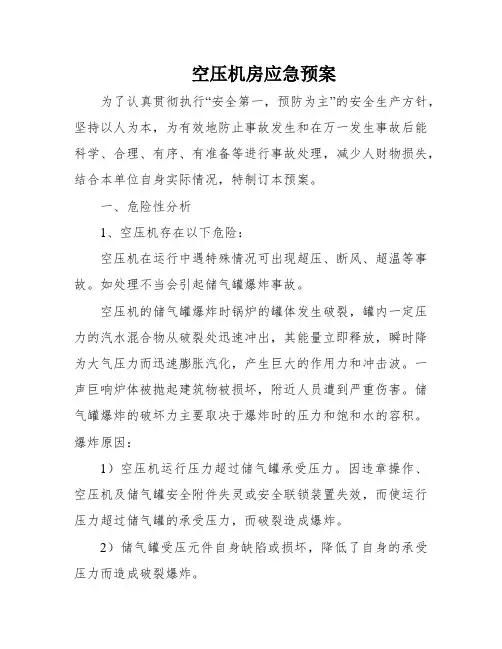 空压机房应急预案

为了认真贯彻执行“安全第一，预防为主”的安全生产方针，坚持以人为本，为有效地防止事故发生和在万一发生事故后能科学、合理、有序、有准备等进行事故处理，减少人财物损失，结合本单位自身实际情况，特制订本预案。

一、危险性分析

1、空压机存在以下危险：

空压机在运行中遇特殊情况可出现超压、断风、超温等事故。如处理不当会引起储气罐爆炸事故。

空压机的储气罐爆炸时锅炉的罐体发生破裂，罐内一定压力的汽水混合物从破裂处迅速冲出，其能量立即释放，瞬时降为大气压力而迅速膨胀汽化，产生巨大的作用力和冲击波。一声巨响炉体被抛起建筑物被损坏，附近人员遭到严重伤害。储气罐爆炸的破坏力主要取决于爆炸时的压力和饱和水的容积。爆炸原因：

1）空压机运行压力超过储气罐承受压力。因违章操作、空压机及储气罐安全附件失灵或安全联锁装置失效，而使运行压力超过储气罐的承受压力，而破裂造成爆炸。

2）储气罐受压元件自身缺陷或损坏，降低了自身的承受压力而造成破裂爆炸。